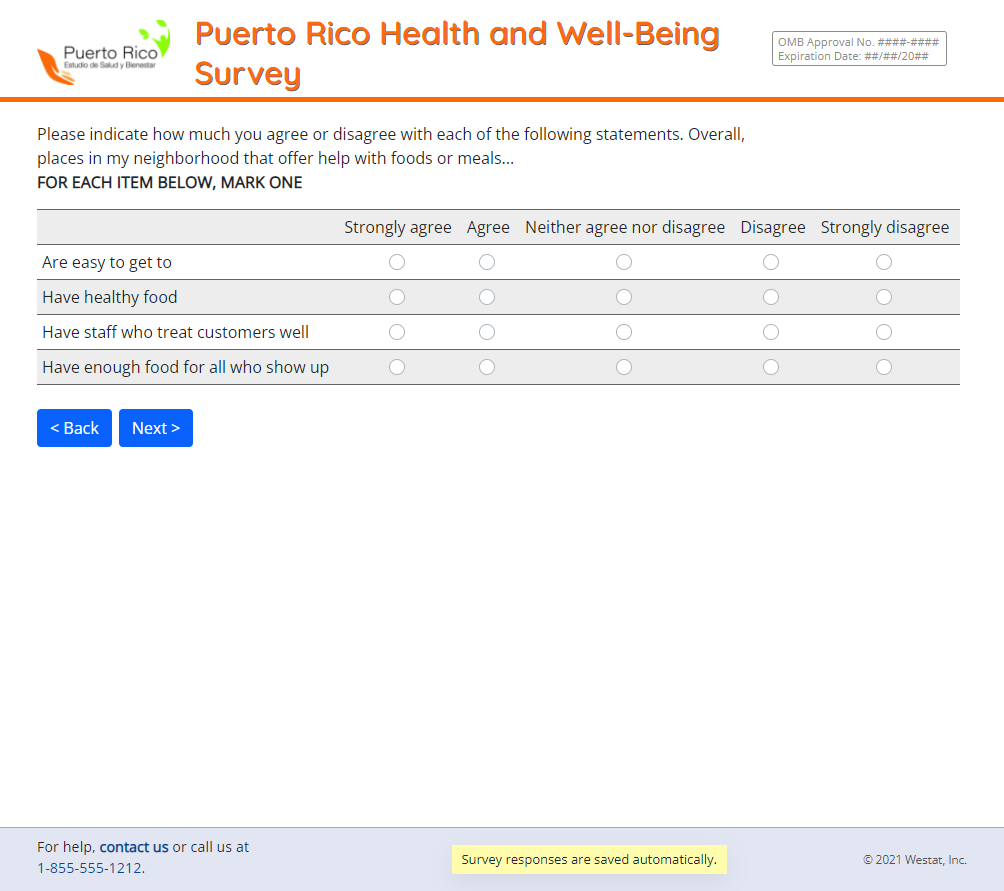 Puerto Rico
Estudio de Salud y Bienestar

Puerto Rico Health and Well-Being Survey

OMB Approval No. ####-####
Expiration Date: ##/##/20##

Please indicate how much you agree or disagree with each of the following statements. Overall, places in my neighborhood that offer help with foods or meals...
FOR EACH ITEM BELOW, MARK ONE

| | Strongly agree | Agree | Neither agree nor disagree | Disagree | Strongly disagree |
|---|---|---|---|---|---|
| Are easy to get to | | | | | |
| Have healthy food | | | | | |
| Have staff who treat customers well | | | | | |
| Have enough food for all who show up | | | | | |

< Back
Next >

For help, contact us or call us at 1-855-555-1212.

Survey responses are saved automatically.

© 2021 Westat, Inc.